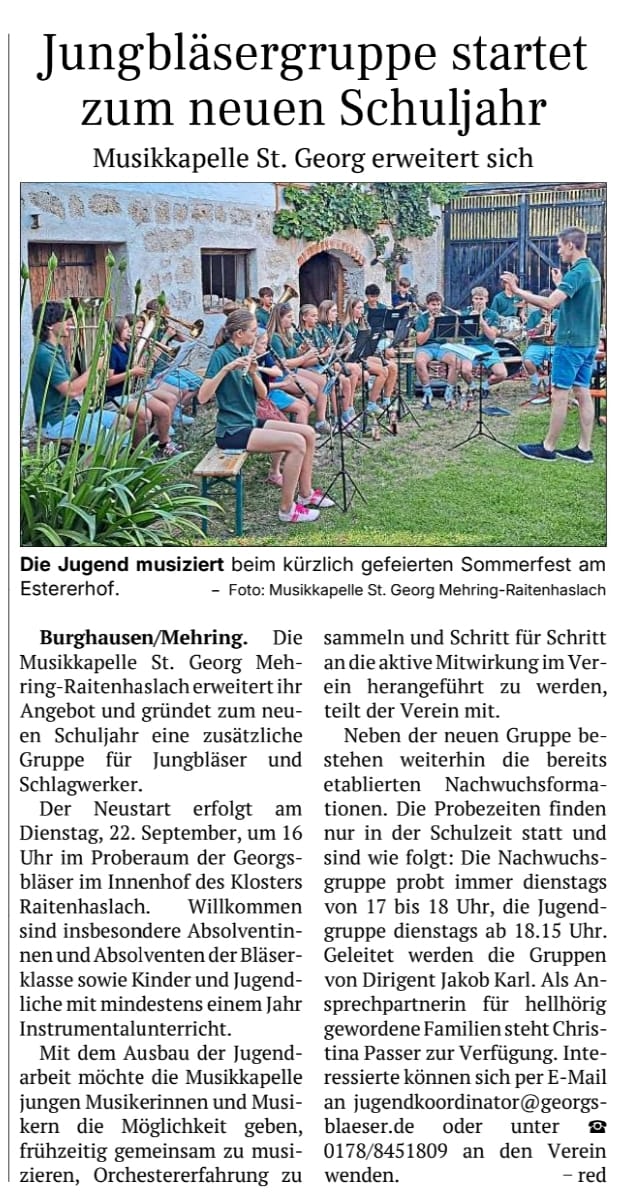 Jungbläsergruppe startet zum neuen Schuljahr

Musikkapelle St. Georg erweitert sich

Die Jugend musiziert beim kürzlich gefeierten Sommerfest am Estererhof. – Foto: Musikkapelle St. Georg Mehring-Raitenhaslach

Burghausen/Mehring. Die Musikkapelle St. Georg Mehring-Raitenhaslach erweitert ihr Angebot und gründet zum neuen Schuljahr eine zusätzliche Gruppe für Jungbläser und Schlagwerker.

Der Neustart erfolgt am Dienstag, 22. September, um 16 Uhr im Proberaum der Georgsbläser im Innenhof des Klosters Raitenhaslach. Willkommen sind insbesondere Absolventinnen und Absolventen der Bläserklasse sowie Kinder und Jugendliche mit mindestens einem Jahr Instrumentalunterricht.

Mit dem Ausbau der Jugendarbeit möchte die Musikkapelle jungen Musikerinnen und Musikern die Möglichkeit geben, frühzeitig gemeinsam zu musizieren, Orchestererfahrung zu sammeln und Schritt für Schritt an die aktive Mitwirkung im Verein herangeführt zu werden, teilt der Verein mit.

Neben der neuen Gruppe bestehen weiterhin die bereits etablierten Nachwuchsformationen. Die Probezeiten finden nur in der Schulzeit statt und sind wie folgt: Die Nachwuchsgruppe probt immer dienstags von 17 bis 18 Uhr, die Jugendgruppe dienstags ab 18.15 Uhr. Geleitet werden die Gruppen von Dirigent Jakob Karl. Als Ansprechpartnerin für hellhörig gewordene Familien steht Christina Passer zur Verfügung. Interessierte können sich per E-Mail an jugendkoordinator@georgsblaeser.de oder unter ☎ 0178/8451809 an den Verein wenden. – red